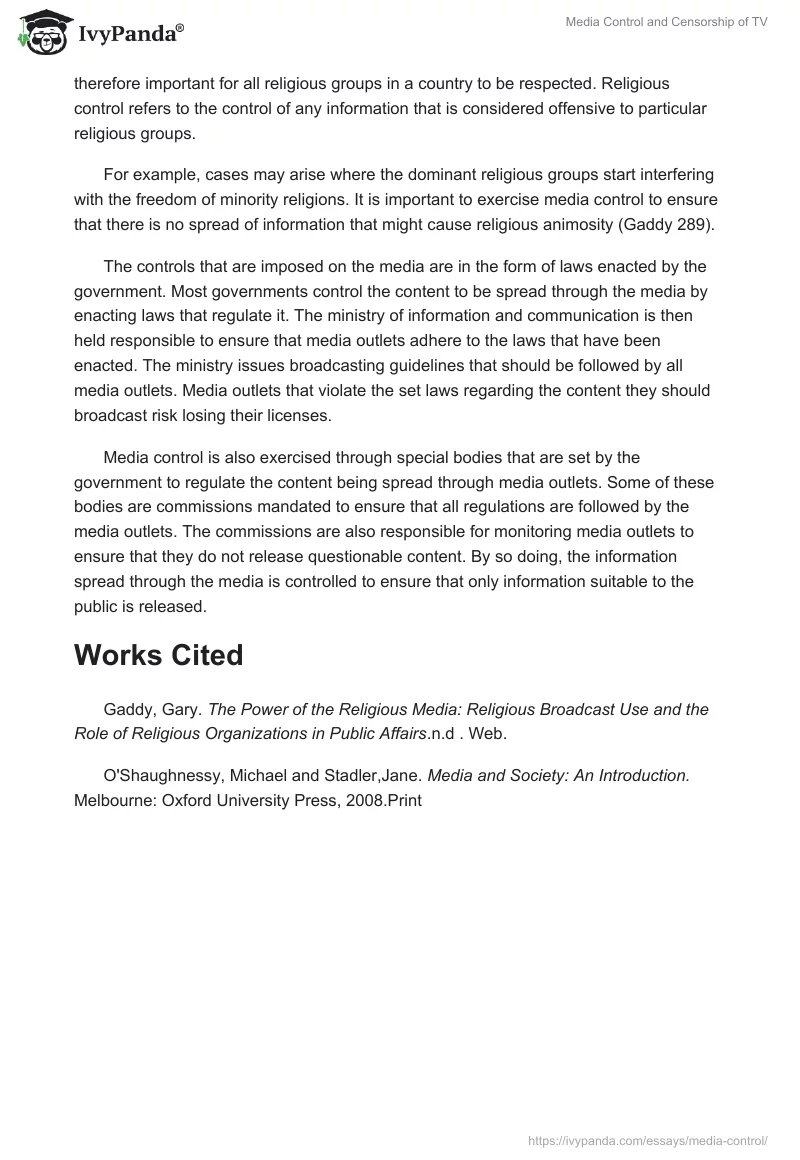 IvyPanda®

Media Control and Censorship of TV

therefore important for all religious groups in a country to be respected. Religious control refers to the control of any information that is considered offensive to particular religious groups.

For example, cases may arise where the dominant religious groups start interfering with the freedom of minority religions. It is important to exercise media control to ensure that there is no spread of information that might cause religious animosity (Gaddy 289).

The controls that are imposed on the media are in the form of laws enacted by the government. Most governments control the content to be spread through the media by enacting laws that regulate it. The ministry of information and communication is then held responsible to ensure that media outlets adhere to the laws that have been enacted. The ministry issues broadcasting guidelines that should be followed by all media outlets. Media outlets that violate the set laws regarding the content they should broadcast risk losing their licenses.

Media control is also exercised through special bodies that are set by the government to regulate the content being spread through media outlets. Some of these bodies are commissions mandated to ensure that all regulations are followed by the media outlets. The commissions are also responsible for monitoring media outlets to ensure that they do not release questionable content. By so doing, the information spread through the media is controlled to ensure that only information suitable to the public is released.

Works Cited

Gaddy, Gary. The Power of the Religious Media: Religious Broadcast Use and the Role of Religious Organizations in Public Affairs.n.d . Web.

O'Shaughnessy, Michael and Stadler,Jane. Media and Society: An Introduction. Melbourne: Oxford University Press, 2008.Print

https://ivypanda.com/essays/media-control/